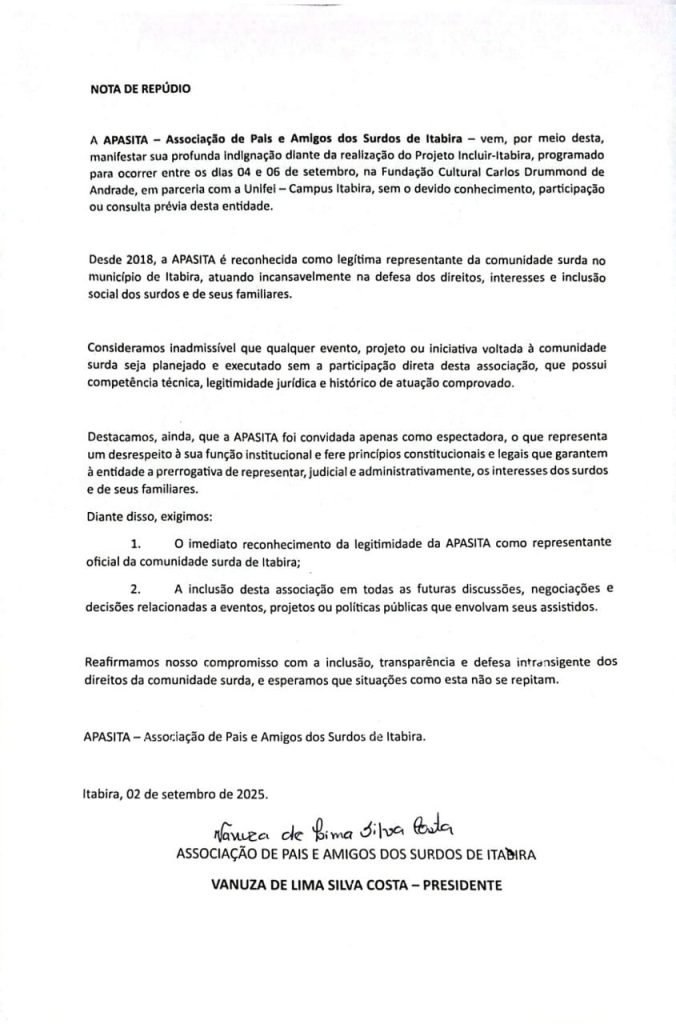 NOTA DE REPÚDIO

A APASITA – Associação de Pais e Amigos dos Surdos de Itabira – vem, por meio desta, manifestar sua profunda indignação diante da realização do Projeto Incluir-Itabira, programado para ocorrer entre os dias 04 e 06 de setembro, na Fundação Cultural Carlos Drummond de Andrade, em parceria com a Unifei – Campus Itabira, sem o devido conhecimento, participação ou consulta prévia desta entidade.

Desde 2018, a APASITA é reconhecida como legítima representante da comunidade surda no município de Itabira, atuando incansavelmente na defesa dos direitos, interesses e inclusão social dos surdos e de seus familiares.

Consideramos inadmissível que qualquer evento, projeto ou iniciativa voltada à comunidade surda seja planejado e executado sem a participação direta desta associação, que possui competência técnica, legitimidade jurídica e histórico de atuação comprovado.

Destacamos, ainda, que a APASITA foi convidada apenas como espectadora, o que representa um desrespeito à sua função institucional e fere princípios constitucionais e legais que garantem à entidade a prerrogativa de representar, judicial e administrativamente, os interesses dos surdos e de seus familiares.

Diante disso, exigimos:

1. O imediato reconhecimento da legitimidade da APASITA como representante oficial da comunidade surda de Itabira;

2. A inclusão desta associação em todas as futuras discussões, negociações e decisões relacionadas a eventos, projetos ou políticas públicas que envolvam seus assistidos.

Reafirmamos nosso compromisso com a inclusão, transparência e defesa intransigente dos direitos da comunidade surda, e esperamos que situações como esta não se repitam.

APASITA – Associação de Pais e Amigos dos Surdos de Itabira.

Itabira, 02 de setembro de 2025.

Vanuza de Lima Silva Costa
ASSOCIAÇÃO DE PAIS E AMIGOS DOS SURDOS DE ITABIRA
VANUZA DE LIMA SILVA COSTA – PRESIDENTE